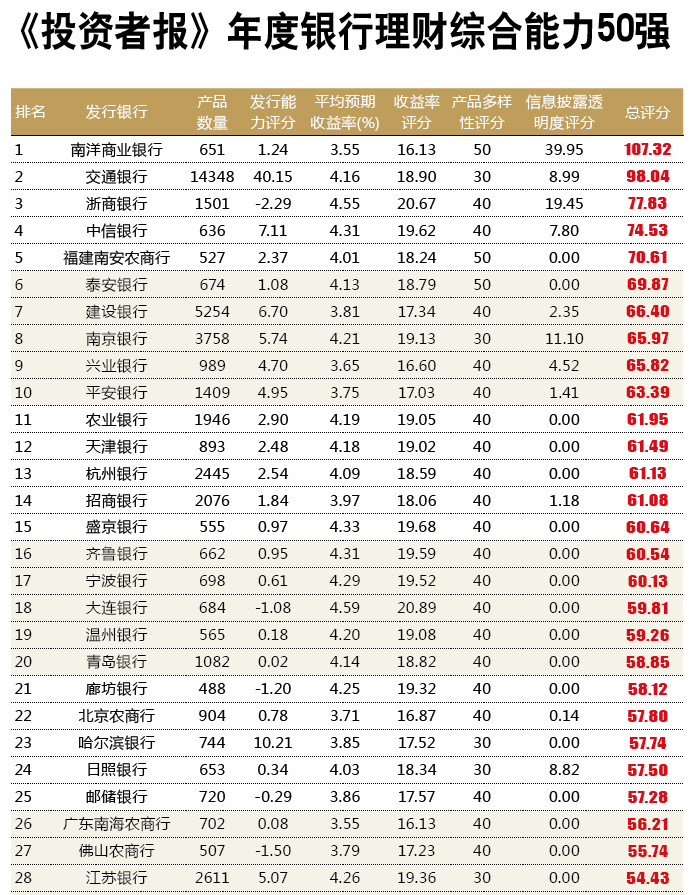 《投资者报》年度银行理财综合能力50强

| 排名 | 发行银行 | 产品数量 | 发行能力评分 | 平均预期收益率(%) | 收益率评分 | 产品多样性评分 | 信息披露透明度评分 | 总评分 |
|---|---|---|---|---|---|---|---|---|
| 1 | 南洋商业银行 | 651 | 1.24 | 3.55 | 16.13 | 50 | 39.95 | 107.32 |
| 2 | 交通银行 | 14348 | 40.15 | 4.16 | 18.90 | 30 | 8.99 | 98.04 |
| 3 | 浙商银行 | 1501 | -2.29 | 4.55 | 20.67 | 40 | 19.45 | 77.83 |
| 4 | 中信银行 | 636 | 7.11 | 4.31 | 19.62 | 40 | 7.80 | 74.53 |
| 5 | 福建南安农商行 | 527 | 2.37 | 4.01 | 18.24 | 50 | 0.00 | 70.61 |
| 6 | 泰安银行 | 674 | 1.08 | 4.13 | 18.79 | 50 | 0.00 | 69.87 |
| 7 | 建设银行 | 5254 | 6.70 | 3.81 | 17.34 | 40 | 2.35 | 66.40 |
| 8 | 南京银行 | 3758 | 5.74 | 4.21 | 19.13 | 30 | 11.10 | 65.97 |
| 9 | 兴业银行 | 989 | 4.70 | 3.65 | 16.60 | 40 | 4.52 | 65.82 |
| 10 | 平安银行 | 1409 | 4.95 | 3.75 | 17.03 | 40 | 1.41 | 63.39 |
| 11 | 农业银行 | 1946 | 2.90 | 4.19 | 19.05 | 40 | 0.00 | 61.95 |
| 12 | 天津银行 | 893 | 2.48 | 4.18 | 19.02 | 40 | 0.00 | 61.49 |
| 13 | 杭州银行 | 2445 | 2.54 | 4.09 | 18.59 | 40 | 0.00 | 61.13 |
| 14 | 招商银行 | 2076 | 1.84 | 3.97 | 18.06 | 40 | 1.18 | 61.08 |
| 15 | 盛京银行 | 555 | 0.97 | 4.33 | 19.68 | 40 | 0.00 | 60.64 |
| 16 | 齐鲁银行 | 662 | 0.95 | 4.31 | 19.59 | 40 | 0.00 | 60.54 |
| 17 | 宁波银行 | 698 | 0.61 | 4.29 | 19.52 | 40 | 0.00 | 60.13 |
| 18 | 大连银行 | 684 | -1.08 | 4.59 | 20.89 | 40 | 0.00 | 59.81 |
| 19 | 温州银行 | 565 | 0.18 | 4.20 | 19.08 | 40 | 0.00 | 59.26 |
| 20 | 青岛银行 | 1082 | 0.02 | 4.14 | 18.82 | 40 | 0.00 | 58.85 |
| 21 | 廊坊银行 | 488 | -1.20 | 4.25 | 19.32 | 40 | 0.00 | 58.12 |
| 22 | 北京农商行 | 904 | 0.78 | 3.71 | 16.87 | 40 | 0.14 | 57.80 |
| 23 | 哈尔滨银行 | 744 | 10.21 | 3.85 | 17.52 | 30 | 0.00 | 57.74 |
| 24 | 日照银行 | 653 | 0.34 | 4.03 | 18.34 | 30 | 8.82 | 57.50 |
| 25 | 邮储银行 | 720 | -0.29 | 3.86 | 17.57 | 40 | 0.00 | 57.28 |
| 26 | 广东南海农商行 | 702 | 0.08 | 3.55 | 16.13 | 40 | 0.00 | 56.21 |
| 27 | 佛山农商行 | 507 | -1.50 | 3.79 | 17.23 | 40 | 0.00 | 55.74 |
| 28 | 江苏银行 | 2611 | 5.07 | 4.26 | 19.36 | 30 | 0.00 | 54.43 |